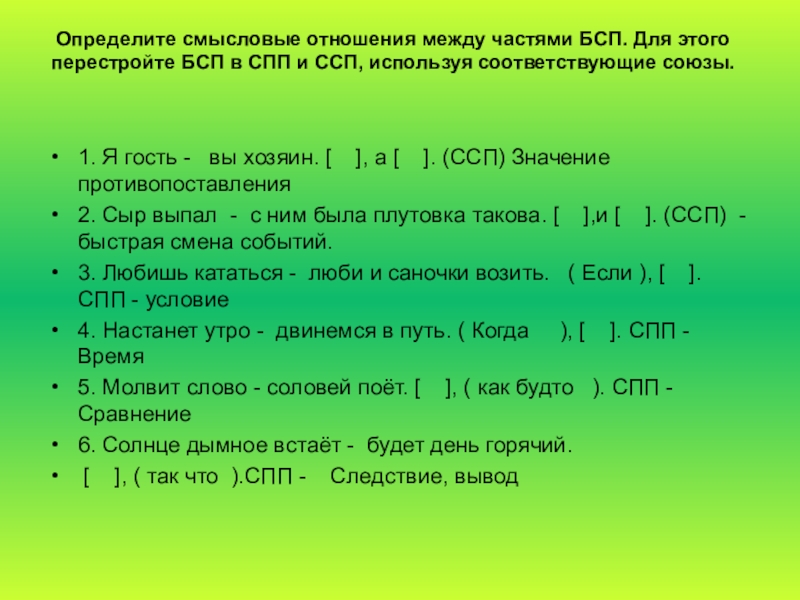 Определите смысловые отношения между частями БСП. Для этого перестройте БСП в СПП и ССП, используя соответствующие союзы.

• 1. Я гость - вы хозяин. [ ], а [ ]. (ССП) Значение противопоставления
• 2. Сыр выпал - с ним была плутовка такова. [ ],и [ ]. (ССП) - быстрая смена событий.
• 3. Любишь кататься - люби и саночки возить. ( Если ), [ ]. СПП - условие
• 4. Настанет утро - двинемся в путь. ( Когда ), [ ]. СПП - Время
• 5. Молвит слово - соловей поёт. [ ], ( как будто ). СПП - Сравнение
• 6. Солнце дымное встаёт - будет день горячий.
• [ ], ( так что ).СПП - Следствие, вывод